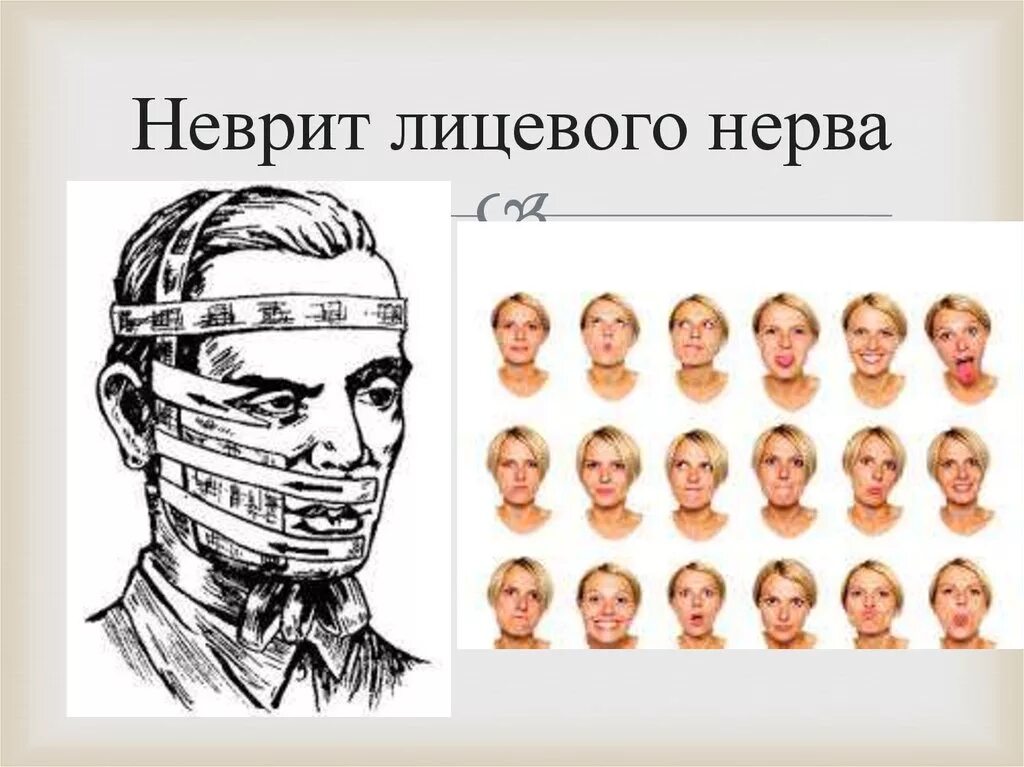 Неврит лицевого нерва